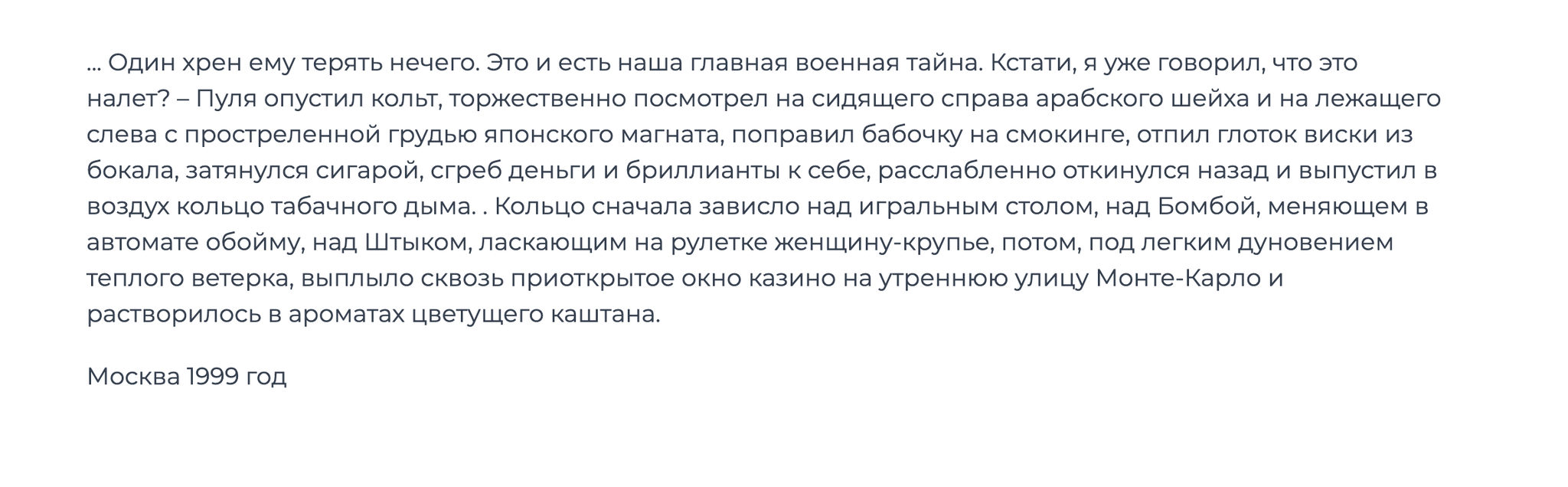 … Один хрен ему терять нечего. Это и есть наша главная военная тайна. Кстати, я уже говорил, что это налет? – Пуля опустил кольт, торжественно посмотрел на сидящего справа арабского шейха и на лежащего слева с простреленной грудью японского магната, поправил бабочку на смокинге, отпил глоток виски из бокала, затянулся сигарой, сгреб деньги и бриллианты к себе, расслабленно откинулся назад и выпустил в воздух кольцо табачного дыма. . Кольцо сначала зависло над игральным столом, над Бомбой, меняющем в автомате обойму, над Штыком, ласкающим на рулетке женщину-крупье, потом, под легким дуновением теплого ветерка, выплыло сквозь приоткрытое окно казино на утреннюю улицу Монте-Карло и растворилось в ароматах цветущего каштана.

Москва 1999 год